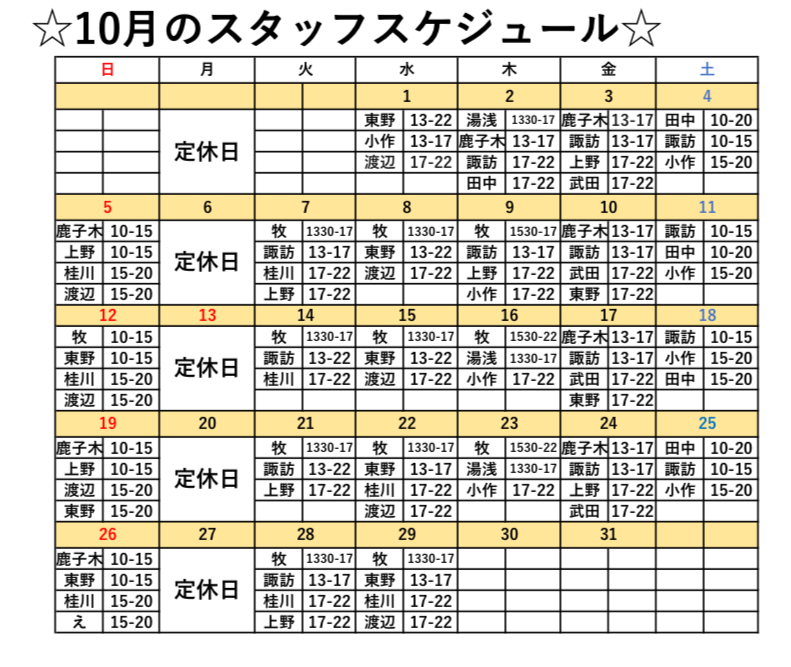 ☆10月のスタッフスケジュール☆

| 日 | | 月 | 火 | | 水 | | 木 | | 金 | | 土 | |
|---|---|---|---|---|---|---|---|---|---|---|---|---|
| | | | | | 1 | | 2 | | 3 | | 4 | |
| | | 定休日 | | | 東野 | 13-22 | 湯浅 | 1330-17 | 鹿子木 | 13-17 | 田中 | 10-20 |
| | | | | | 小作 | 13-17 | 鹿子木 | 13-17 | 諏訪 | 13-17 | 諏訪 | 10-15 |
| | | | | | 渡辺 | 17-22 | 諏訪 | 17-22 | 上野 | 17-22 | 小作 | 15-20 |
| | | | | | | | 田中 | 17-22 | 武田 | 17-22 | | |
| 5 | | 6 | 7 | | 8 | | 9 | | 10 | | 11 | |
| 鹿子木 | 10-15 | 定休日 | 牧 | 1330-17 | 牧 | 1330-17 | 牧 | 1530-17 | 鹿子木 | 13-17 | 諏訪 | 10-15 |
| 上野 | 10-15 | | 諏訪 | 13-17 | 東野 | 13-22 | 諏訪 | 13-17 | 諏訪 | 13-17 | 田中 | 10-20 |
| 桂川 | 15-20 | | 桂川 | 17-22 | 渡辺 | 17-22 | 上野 | 17-22 | 武田 | 17-22 | 小作 | 15-20 |
| 渡辺 | 15-20 | | 上野 | 17-22 | | | 小作 | 17-22 | 東野 | 17-22 | | |
| 12 | | 13 | 14 | | 15 | | 16 | | 17 | | 18 | |
| 牧 | 10-15 | 定休日 | 牧 | 1330-17 | 牧 | 1330-17 | 牧 | 1530-22 | 鹿子木 | 13-17 | 諏訪 | 10-15 |
| 東野 | 10-15 | | 諏訪 | 13-22 | 東野 | 13-22 | 湯浅 | 1330-17 | 諏訪 | 13-17 | 小作 | 15-20 |
| 桂川 | 15-20 | | 桂川 | 17-22 | 渡辺 | 17-22 | 小作 | 17-22 | 武田 | 17-22 | 田中 | 15-20 |
| 渡辺 | 15-20 | | | | | | | | 東野 | 17-22 | | |
| 19 | | 20 | 21 | | 22 | | 23 | | 24 | | 25 | |
| 鹿子木 | 10-15 | 定休日 | 牧 | 1330-17 | 牧 | 1330-17 | 牧 | 1530-22 | 鹿子木 | 13-17 | 田中 | 10-20 |
| 上野 | 10-15 | | 諏訪 | 13-22 | 東野 | 13-17 | 湯浅 | 1330-17 | 諏訪 | 13-17 | 諏訪 | 10-15 |
| 渡辺 | 15-20 | | 上野 | 17-22 | 桂川 | 17-22 | 小作 | 17-22 | 上野 | 17-22 | 小作 | 15-20 |
| 東野 | 15-20 | | | | 渡辺 | 17-22 | | | 武田 | 17-22 | | |
| 26 | | 27 | 28 | | 29 | | 30 | | 31 | | | |
| 鹿子木 | 10-15 | 定休日 | 牧 | 1330-17 | 牧 | 1330-17 | | | | | | |
| 東野 | 10-15 | | 諏訪 | 13-17 | 東野 | 13-17 | | | | | | |
| 桂川 | 15-20 | | 桂川 | 17-22 | 桂川 | 17-22 | | | | | | |
| え | 15-20 | | 上野 | 17-22 | 渡辺 | 17-22 | | | | | | |